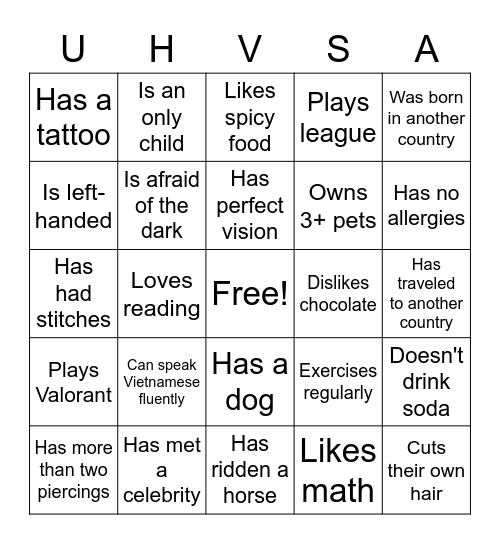 | U | H | V | S | A |
|---|---|---|---|---|
| Has a tattoo | Is an only child | Likes spicy food | Plays league | Was born in another country |
| Is left-handed | Is afraid of the dark | Has perfect vision | Owns 3+ pets | Has no allergies |
| Has had stitches | Loves reading | Free! | Dislikes chocolate | Has traveled to another country |
| Plays Valorant | Can speak Vietnamese fluently | Has a dog | Exercises regularly | Doesn't drink soda |
| Has more than two piercings | Has met a celebrity | Has ridden a horse | Likes math | Cuts their own hair |